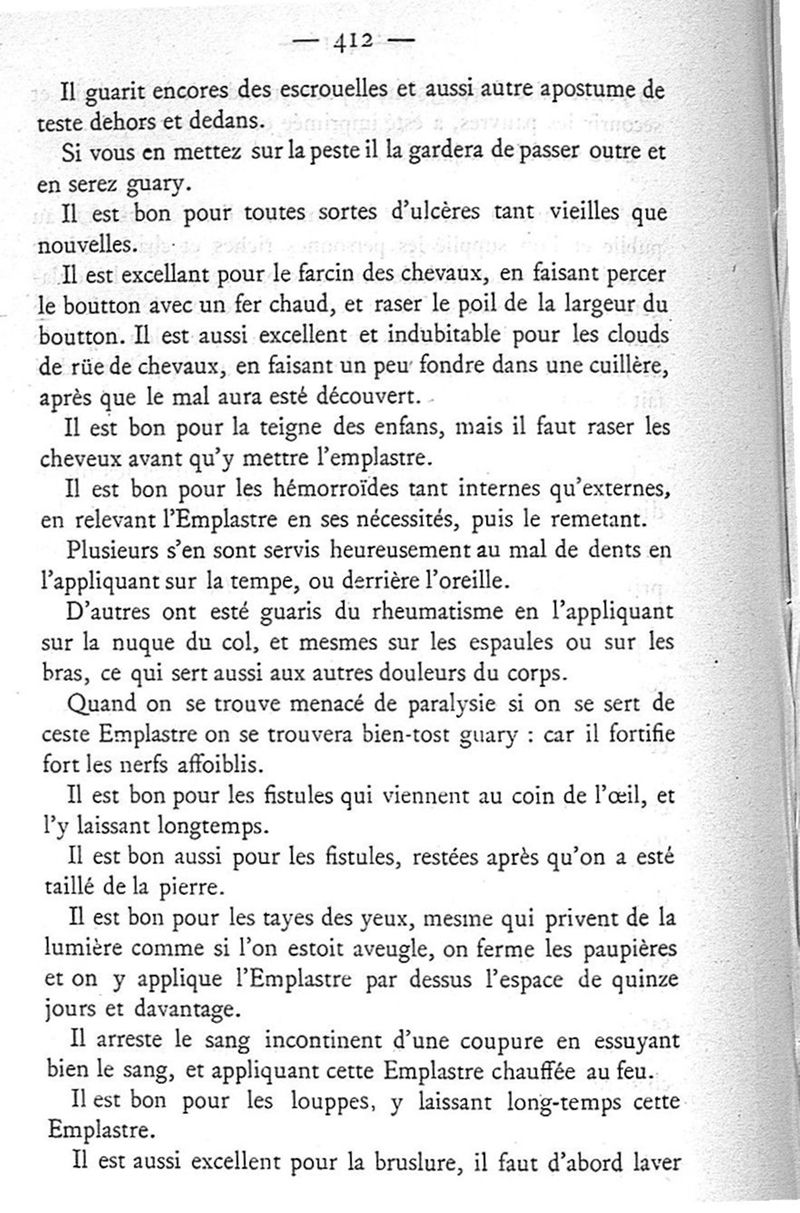 — 412 —

Il guarit encores des escrouelles et aussi autre apostume de teste dehors et dedans.

Si vous en mettez sur la peste il la gardera de passer outre et en serez guary.

Il est bon pour toutes sortes d'ulcères tant vieilles que nouvelles.

Il est excellant pour le farcin des chevaux, en faisant percer le boutton avec un fer chaud, et raser le poil de la largeur du boutton. Il est aussi excellent et indubitable pour les clouds de rüe de chevaux, en faisant un peu fondre dans une cuillère, après que le mal aura esté découvert.

Il est bon pour la teigne des enfans, mais il faut raser les cheveux avant qu'y mettre l'emplastre.

Il est bon pour les hémorroïdes tant internes qu'externes, en relevant l'Emplastre en ses nécessités, puis le remetant.

Plusieurs s'en sont servis heureusement au mal de dents en l'appliquant sur la tempe, ou derrière l'oreille.

D'autres ont esté guaris du rheumatisme en l'appliquant sur la nuque du col, et mesmes sur les espaules ou sur les bras, ce qui sert aussi aux autres douleurs du corps.

Quand on se trouve menacé de paralysie si on se sert de ceste Emplastre on se trouvera bien-tost guary : car il fortifie fort les nerfs affoiblis.

Il est bon pour les fistules qui viennent au coin de l'œil, et l'y laissant longtemps.

Il est bon aussi pour les fistules, restées après qu'on a esté taillé de la pierre.

Il est bon pour les tayes des yeux, mesme qui privent de la lumière comme si l'on estoit aveugle, on ferme les paupières et on y applique l'Emplastre par dessus l'espace de quinze jours et davantage.

Il arreste le sang incontinent d'une coupure en essuyant bien le sang, et appliquant cette Emplastre chauffée au feu.

Il est bon pour les louppes, y laissant long-temps cette Emplastre.

Il est aussi excellent pour la bruslure, il faut d'abord laver